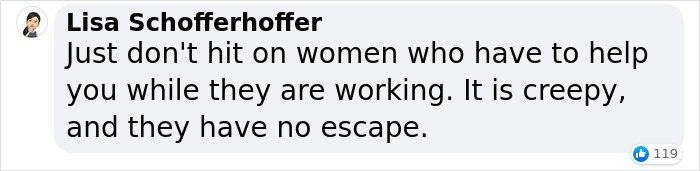 Lisa Schofferhoffer
Just don't hit on women who have to help you while they are working. It is creepy, and they have no escape.

119